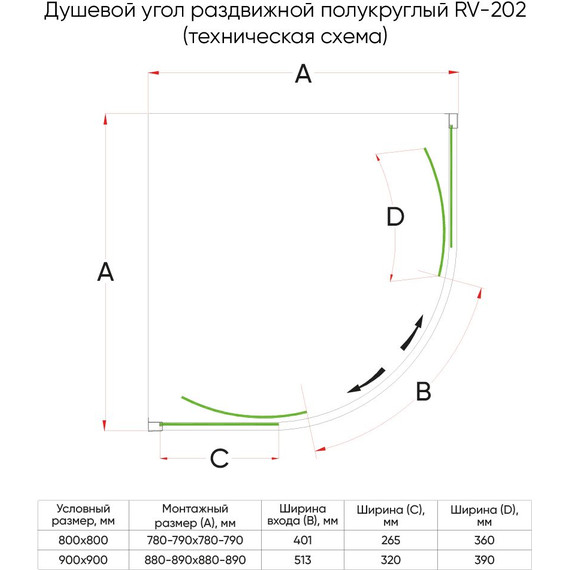 Душевой угол раздвижной полукруглый RV-202
(техническая схема)

A

A

D

B

C

| Условный размер, мм | Монтажный размер (A), мм | Ширина входа (B), мм | Ширина (C), мм | Ширина (D), мм |
|---|---|---|---|---|
| 800x800 | 780-790x780-790 | 401 | 265 | 360 |
| 900x900 | 880-890x880-890 | 513 | 320 | 390 |